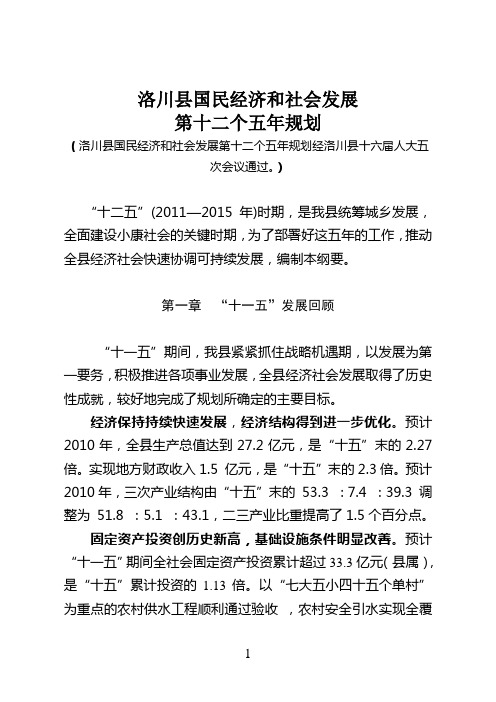 洛川县国民经济和社会发展
第十二个五年规划
（洛川县国民经济和社会发展第十二个五年规划经洛川县十六届人大五次会议通过。）

“十二五”(2011—2015 年)时期，是我县统筹城乡发展，全面建设小康社会的关键时期，为了部署好这五年的工作，推动全县经济社会快速协调可持续发展，编制本纲要。

第一章 “十一五”发展回顾

“十一五”期间，我县紧紧抓住战略机遇期，以发展为第一要务，积极推进各项事业发展，全县经济社会发展取得了历史性成就，较好地完成了规划所确定的主要目标。

经济保持持续快速发展，经济结构得到进一步优化。预计 2010 年，全县生产总值达到 27.2 亿元，是“十五”末的 2.27 倍。实现地方财政收入 1.5 亿元，是“十五”末的 2.3 倍。预计 2010 年，三次产业结构由“十五”末的 53.3 ：7.4 ：39.3 调整为 51.8 ：5.1 ：43.1，二三产业比重提高了 1.5 个百分点。

固定资产投资创历史新高，基础设施条件明显改善。预计“十一五”期间全社会固定资产投资累计超过 33.3 亿元（县属），是“十五”累计投资的 1.13 倍。以“七大五小四十五个单村”为重点的农村供水工程顺利通过验收 ，农村安全引水实现全覆

1